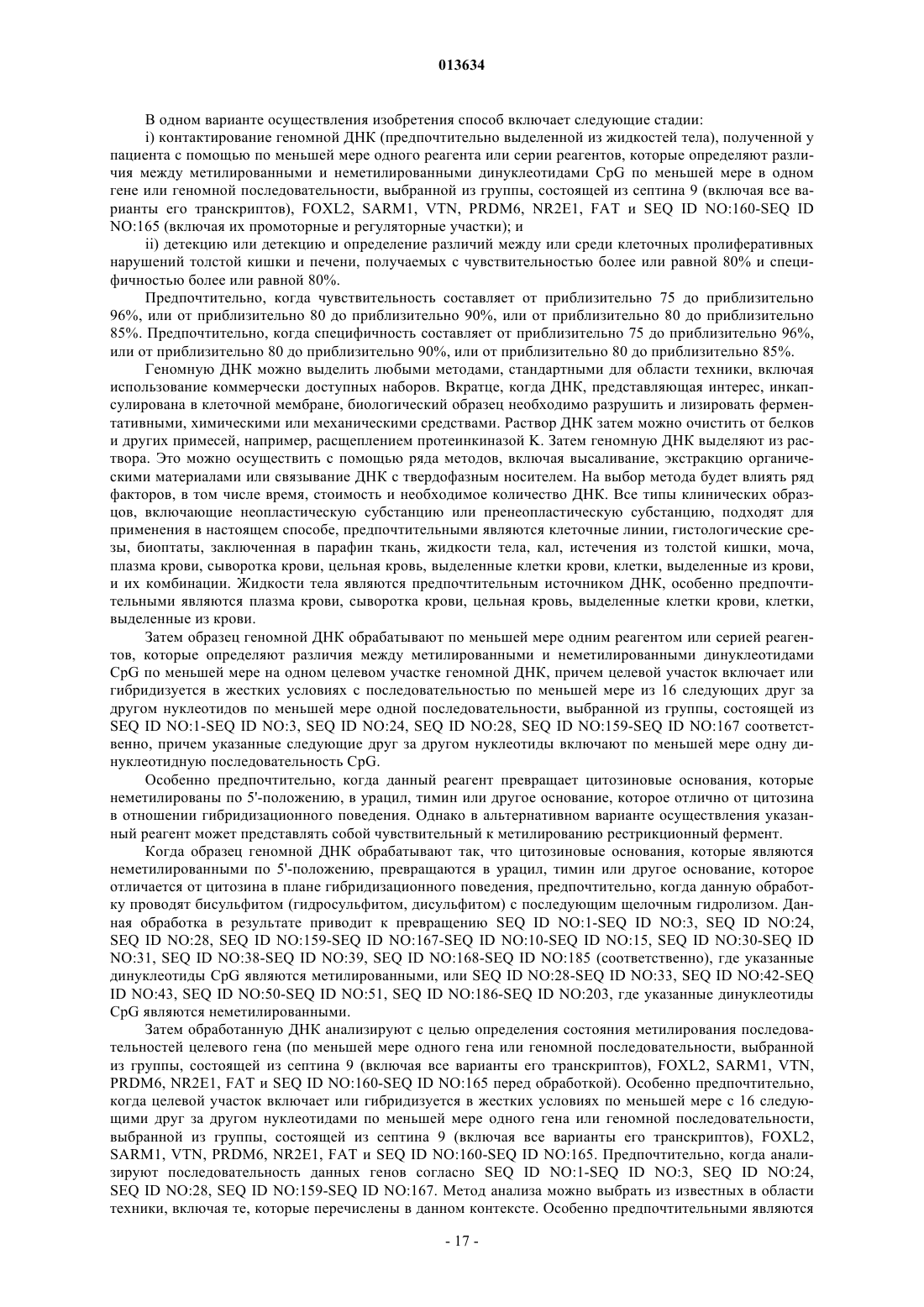 013634

В одном варианте осуществления изобретения способ включает следующие стадии:

i) контактирование геномной ДНК (предпочтительно выделенной из жидкостей тела), полученной у пациента с помощью по меньшей мере одного реагента или серии реагентов, которые определяют различия между метилированными и неметилированными динуклеотидами CpG по меньшей мере в одном гене или геномной последовательности, выбранной из группы, состоящей из септина 9 (включая все варианты его транскриптов), FOXL2, SARM1, VTN, PRDM6, NR2E1, FAT и SEQ ID NO:160-SEQ ID NO:165 (включая их промоторные и регуляторные участки); и

ii) детекцию или детекцию и определение различий между или среди клеточных пролиферативных нарушений толстой кишки и печени, получаемых с чувствительностью более или равной 80% и специфичностью более или равной 80%.

Предпочтительно, когда чувствительность составляет от приблизительно 75 до приблизительно 96%, или от приблизительно 80 до приблизительно 90%, или от приблизительно 80 до приблизительно 85%. Предпочтительно, когда специфичность составляет от приблизительно 75 до приблизительно 96%, или от приблизительно 80 до приблизительно 90%, или от приблизительно 80 до приблизительно 85%.

Геномную ДНК можно выделить любыми методами, стандартными для области техники, включая использование коммерчески доступных наборов. Вкратце, когда ДНК, представляющая интерес, инкапсулирована в клеточной мембране, биологический образец необходимо разрушить и лизировать ферментативными, химическими или механическими средствами. Раствор ДНК затем можно очистить от белков и других примесей, например, расщеплением протеинкиназой K. Затем геномную ДНК выделяют из раствора. Это можно осуществить с помощью ряда методов, включая высаливание, экстракцию органическими материалами или связывание ДНК с твердофазным носителем. На выбор метода будет влиять ряд факторов, в том числе время, стоимость и необходимое количество ДНК. Все типы клинических образцов, включающие неопластическую субстанцию или пренеопластическую субстанцию, подходят для применения в настоящем способе, предпочтительными являются клеточные линии, гистологические срезы, биоптаты, заключенная в парафин ткань, жидкости тела, кал, истечения из толстой кишки, моча, плазма крови, сыворотка крови, цельная кровь, выделенные клетки крови, клетки, выделенные из крови, и их комбинации. Жидкости тела являются предпочтительным источником ДНК, особенно предпочтительными являются плазма крови, сыворотка крови, цельная кровь, выделенные клетки крови, клетки, выделенные из крови.

Затем образец геномной ДНК обрабатывают по меньшей мере одним реагентом или серией реагентов, которые определяют различия между метилированными и неметилированными динуклеотидами CpG по меньшей мере на одном целевом участке геномной ДНК, причем целевой участок включает или гибридизуется в жестких условиях с последовательностью по меньшей мере из 16 следующих друг за другом нуклеотидов по меньшей мере одной последовательности, выбранной из группы, состоящей из SEQ ID NO:1-SEQ ID NO:3, SEQ ID NO:24, SEQ ID NO:28, SEQ ID NO:159-SEQ ID NO:167 соответственно, причем указанные следующие друг за другом нуклеотиды включают по меньшей мере одну динуклеотидную последовательность CpG.

Особенно предпочтительно, когда данный реагент превращает цитозиновые основания, которые неметилированы по 5'-положению, в урацил, тимин или другое основание, которое отлично от цитозина в отношении гибридизационного поведения. Однако в альтернативном варианте осуществления указанный реагент может представлять собой чувствительный к метилированию рестрикционный фермент.

Когда образец геномной ДНК обрабатывают так, что цитозиновые основания, которые являются неметилированными по 5'-положению, превращаются в урацил, тимин или другое основание, которое отличается от цитозина в плане гибридизационного поведения, предпочтительно, когда данную обработку проводят бисульфитом (гидросульфитом, дисульфитом) с последующим щелочным гидролизом. Данная обработка в результате приводит к превращению SEQ ID NO:1-SEQ ID NO:3, SEQ ID NO:24, SEQ ID NO:28, SEQ ID NO:159-SEQ ID NO:167-SEQ ID NO:10-SEQ ID NO:15, SEQ ID NO:30-SEQ ID NO:31, SEQ ID NO:38-SEQ ID NO:39, SEQ ID NO:168-SEQ ID NO:185 (соответственно), где указанные динуклеотиды CpG являются метилированными, или SEQ ID NO:28-SEQ ID NO:33, SEQ ID NO:42-SEQ ID NO:43, SEQ ID NO:50-SEQ ID NO:51, SEQ ID NO:186-SEQ ID NO:203, где указанные динуклеотиды CpG являются неметилированными.

Затем обработанную ДНК анализируют с целью определения состояния метилирования последовательностей целевого гена (по меньшей мере одного гена или геномной последовательности, выбранной из группы, состоящей из септина 9 (включая все варианты его транскриптов), FOXL2, SARM1, VTN, PRDM6, NR2E1, FAT и SEQ ID NO:160-SEQ ID NO:165 перед обработкой). Особенно предпочтительно, когда целевой участок включает или гибридизуется в жестких условиях по меньшей мере с 16 следующими друг за другом нуклеотидами по меньшей мере одного гена или геномной последовательности, выбранной из группы, состоящей из септина 9 (включая все варианты его транскриптов), FOXL2, SARM1, VTN, PRDM6, NR2E1, FAT и SEQ ID NO:160-SEQ ID NO:165. Предпочтительно, когда анализируют последовательность данных генов согласно SEQ ID NO:1-SEQ ID NO:3, SEQ ID NO:24, SEQ ID NO:28, SEQ ID NO:159-SEQ ID NO:167. Метод анализа можно выбрать из известных в области техники, включая те, которые перечислены в данном контексте. Особенно предпочтительными являются

- 17 -